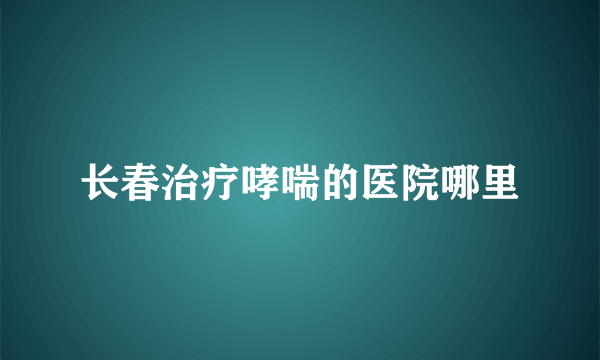 长春治疗哮喘的医院哪里